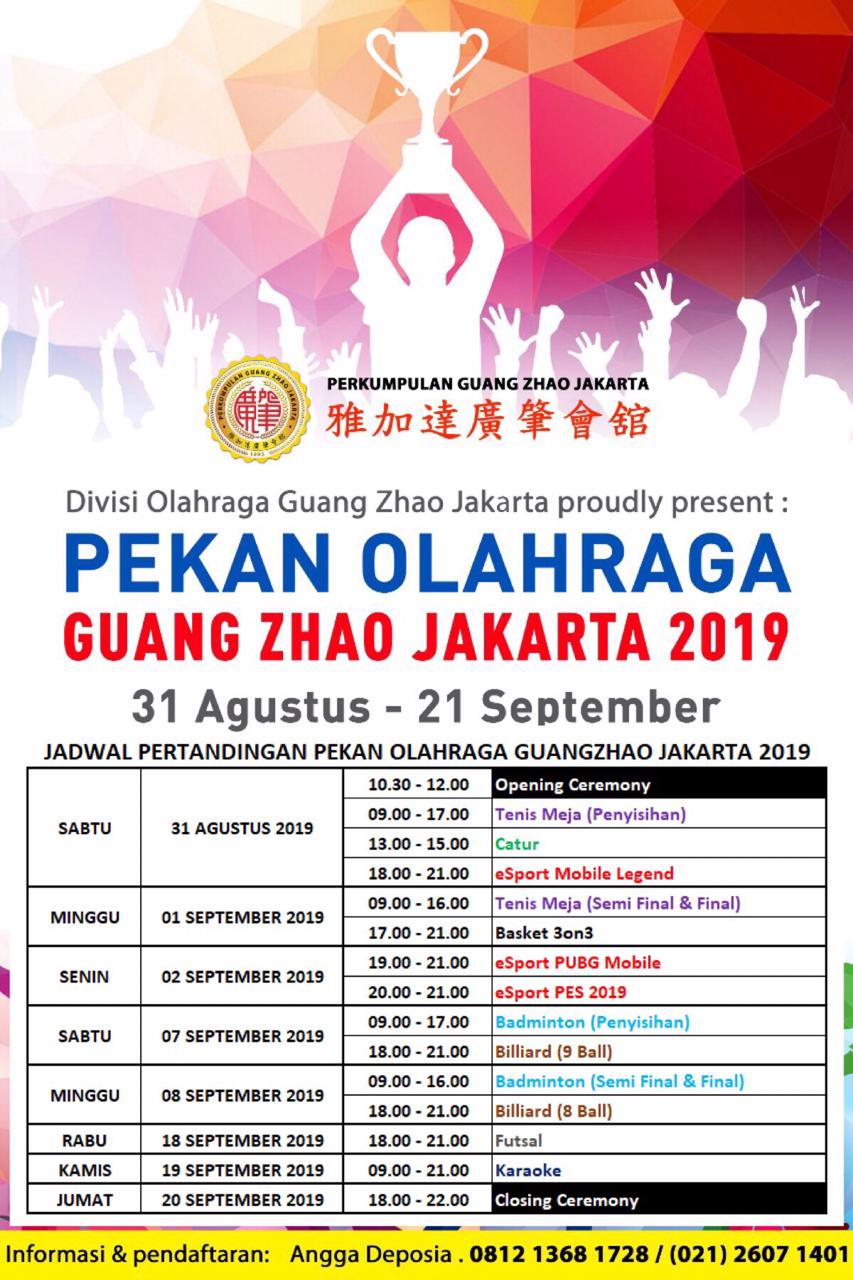 PERKUMPULAN GUANG ZHAO JAKARTA
雅加達廣肇會舘

Divisi Olahraga Guang Zhao Jakarta proudly present :

PEKAN OLAHRAGA
GUANG ZHAO JAKARTA 2019

31 Agustus - 21 September

JADWAL PERTANDINGAN PEKAN OLAHRAGA GUANGZHAO JAKARTA 2019

| SABTU | 31 AGUSTUS 2019 | 10.30 - 12.00 | Opening Ceremony |
|---|---|---|---|
| | | 09.00 - 17.00 | Tenis Meja (Penyisihan) |
| | | 13.00 - 15.00 | Catur |
| | | 18.00 - 21.00 | eSport Mobile Legend |
| MINGGU | 01 SEPTEMBER 2019 | 09.00 - 16.00 | Tenis Meja (Semi Final & Final) |
| | | 17.00 - 21.00 | Basket 3on3 |
| SENIN | 02 SEPTEMBER 2019 | 19.00 - 21.00 | eSport PUBG Mobile |
| | | 20.00 - 21.00 | eSport PES 2019 |
| SABTU | 07 SEPTEMBER 2019 | 09.00 - 17.00 | Badminton (Penyisihan) |
| | | 18.00 - 21.00 | Billiard (9 Ball) |
| MINGGU | 08 SEPTEMBER 2019 | 09.00 - 16.00 | Badminton (Semi Final & Final) |
| | | 18.00 - 21.00 | Billiard (8 Ball) |
| RABU | 18 SEPTEMBER 2019 | 18.00 - 21.00 | Futsal |
| KAMIS | 19 SEPTEMBER 2019 | 09.00 - 21.00 | Karaoke |
| JUMAT | 20 SEPTEMBER 2019 | 18.00 - 22.00 | Closing Ceremony |

Informasi & pendaftaran: Angga Deposia . 0812 1368 1728 / (021) 2607 1401